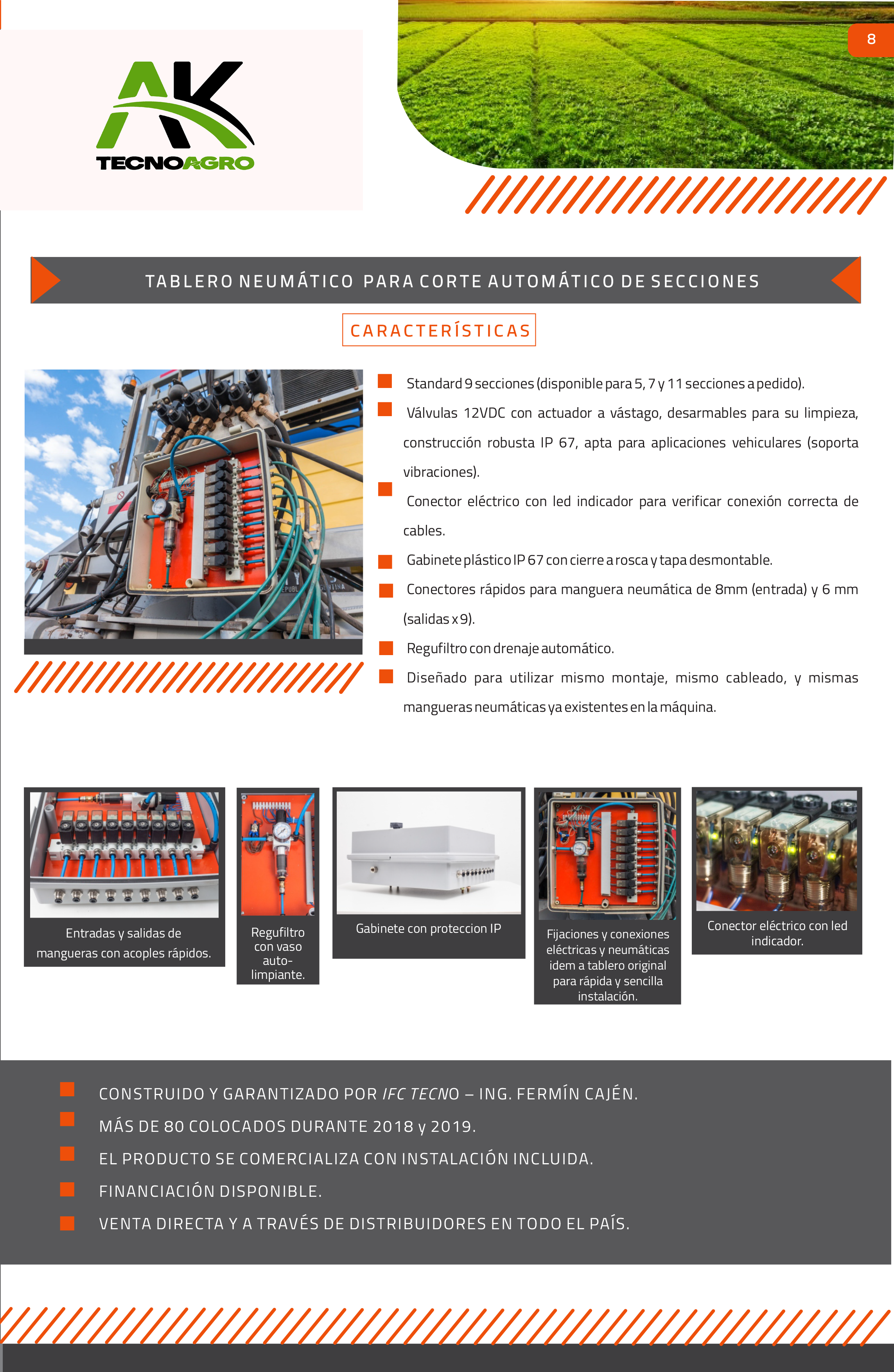 AK
TECNOAGRO

8

TABLERO NEUMÁTICO PARA CORTE AUTOMÁTICO DE SECCIONES

CARACTERÍSTICAS

Standard 9 secciones (disponible para 5, 7 y 11 secciones a pedido).

Válvulas 12VDC con actuador a vástago, desarmables para su limpieza, construcción robusta IP 67, apta para aplicaciones vehiculares (soporta vibraciones).

Conector eléctrico con led indicador para verificar conexión correcta de cables.

Gabinete plástico IP 67 con cierre a rosca y tapa desmontable.

Conectores rápidos para manguera neumática de 8mm (entrada) y 6 mm (salidas x 9).

Regufiltro con drenaje automático.

Diseñado para utilizar mismo montaje, mismo cableado, y mismas mangueras neumáticas ya existentes en la máquina.

Entradas y salidas de mangueras con acoples rápidos.

Regufiltro con vaso auto-limpiante.

Gabinete con proteccion IP

Fijaciones y conexiones eléctricas y neumáticas idem a tablero original para rápida y sencilla instalación.

Conector eléctrico con led indicador.

CONSTRUIDO Y GARANTIZADO POR IFC TECNO – ING. FERMÍN CAJÉN.

MÁS DE 80 COLOCADOS DURANTE 2018 y 2019.

EL PRODUCTO SE COMERCIALIZA CON INSTALACIÓN INCLUIDA.

FINANCIACIÓN DISPONIBLE.

VENTA DIRECTA Y A TRAVÉS DE DISTRIBUIDORES EN TODO EL PAÍS.